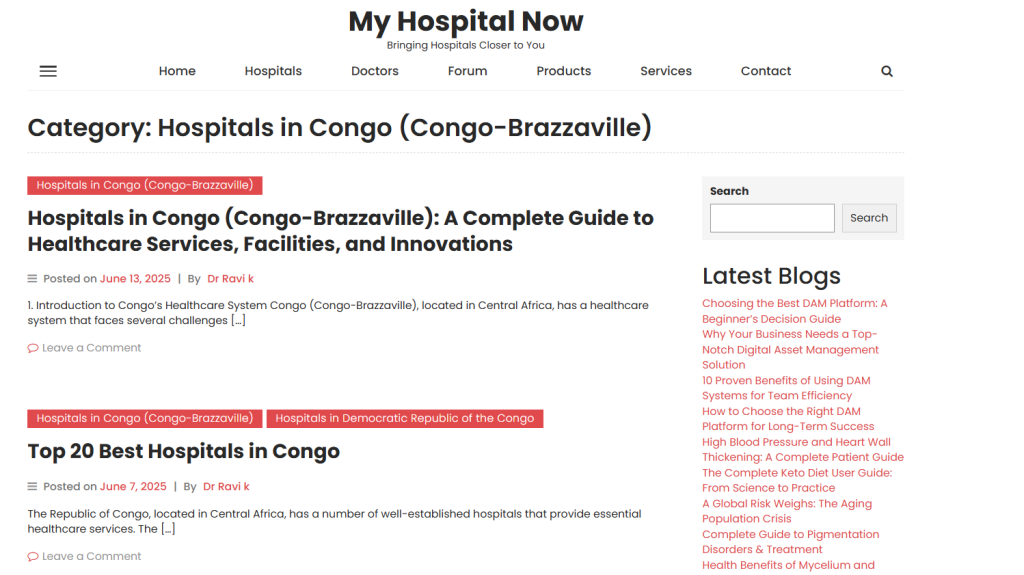 My Hospital Now
Bringing Hospitals Closer to You

Home Hospitals Doctors Forum Products Services Contact

Category: Hospitals in Congo (Congo-Brazzaville)

Hospitals in Congo (Congo-Brazzaville)

Hospitals in Congo (Congo-Brazzaville): A Complete Guide to Healthcare Services, Facilities, and Innovations

Posted on June 13, 2025 | By Dr Ravi k

1. Introduction to Congo's Healthcare System Congo (Congo-Brazzaville), located in Central Africa, has a healthcare system that faces several challenges […]

Leave a Comment

Hospitals in Congo (Congo-Brazzaville) Hospitals in Democratic Republic of the Congo

Top 20 Best Hospitals in Congo

Posted on June 7, 2025 | By Dr Ravi k

The Republic of Congo, located in Central Africa, has a number of well-established hospitals that provide essential healthcare services. The […]

Leave a Comment

Search

Search

Latest Blogs

Choosing the Best DAM Platform: A Beginner's Decision Guide
Why Your Business Needs a Top-Notch Digital Asset Management Solution
10 Proven Benefits of Using DAM Systems for Team Efficiency
How to Choose the Right DAM Platform for Long-Term Success
High Blood Pressure and Heart Wall Thickening: A Complete Patient Guide
The Complete Keto Diet User Guide: From Science to Practice
A Global Risk Weighs: The Aging Population Crisis
Complete Guide to Pigmentation Disorders & Treatment
Health Benefits of Mycelium and